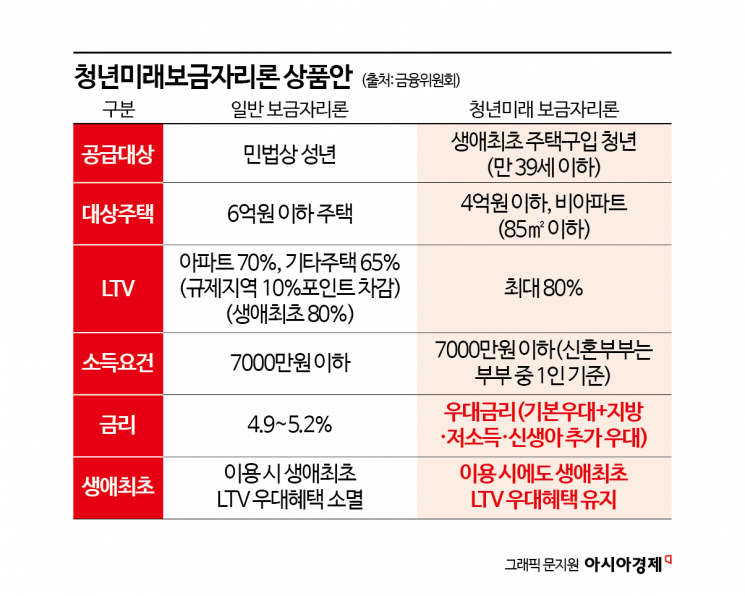 청년미래보금자리론 상품안 (출처: 금융위원회)

| 구분 | 일반 보금자리론 | 청년미래 보금자리론 |
|---|---|---|
| 공급대상 | 민법상 성년 | 생애최초 주택구입 청년 (만 39세 이하) |
| 대상주택 | 6억원 이하 주택 | 4억원 이하, 비아파트 (85㎡ 이하) |
| LTV | 아파트 70%, 기타주택 65% (규제지역 10%포인트 차감) (생애최초 80%) | 최대 80% |
| 소득요건 | 7000만원 이하 | 7000만원 이하(신혼부부는 부부 중 1인 기준) |
| 금리 | 4.9~5.2% | 우대금리(기본우대+지방·저소득·신생아 추가 우대) |
| 생애최초 | 이용 시 생애최초 LTV 우대혜택 소멸 | 이용 시에도 생애최초 LTV 우대혜택 유지 |

그래픽 문지원 아시아경제